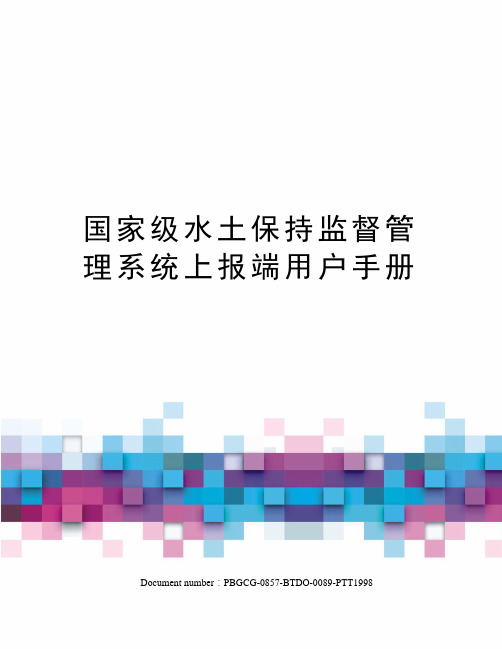 国家级水土保持监督管理系统上报端用户手册

Document number：PBGCG-0857-BTDO-0089-PTT1998